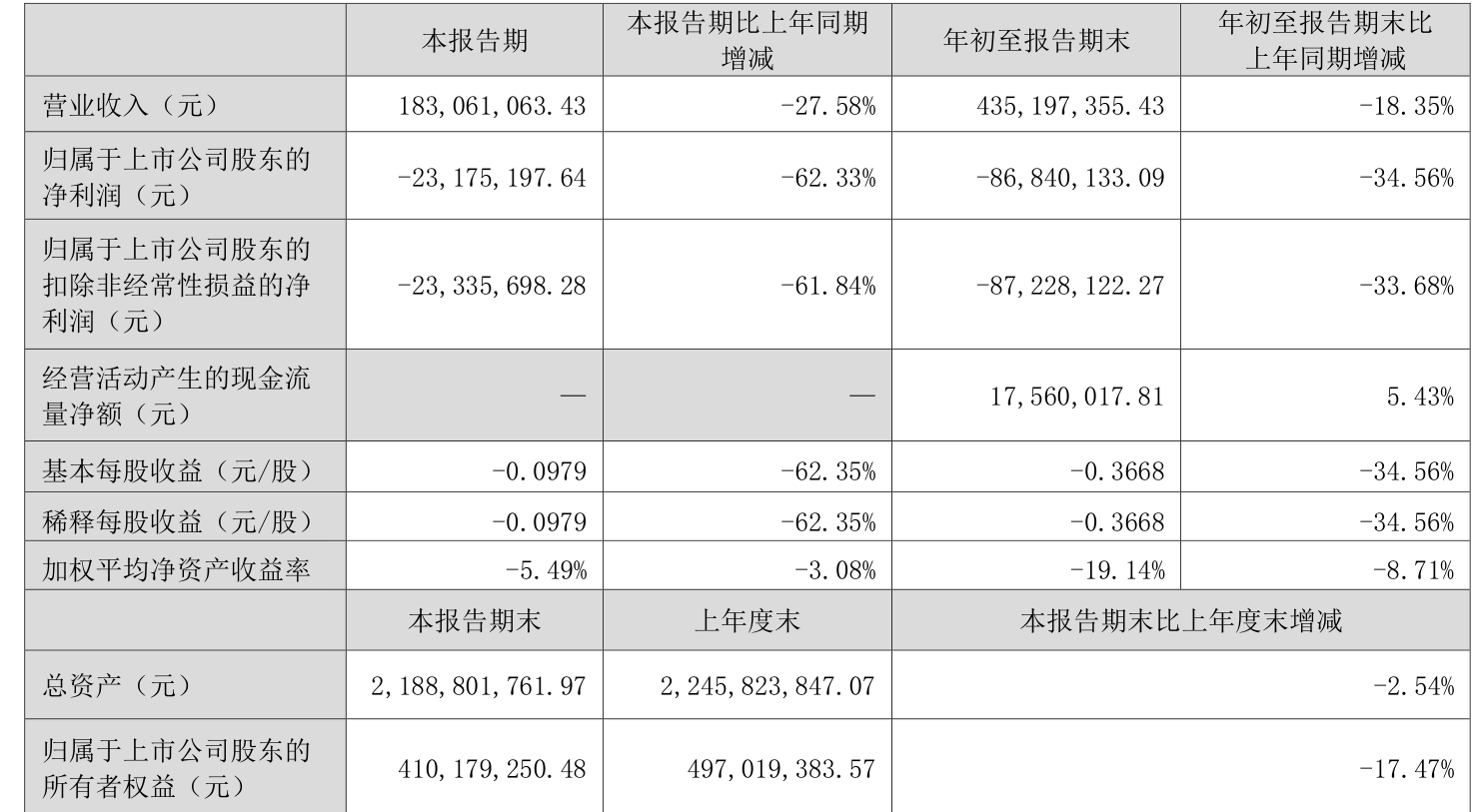 |  | 本报告期 | 本报告期比上年同期增减 | 年初至报告期末 | 年初至报告期末比上年同期增减 |
|---|---|---|---|---|
| 营业收入（元） | 183,061,063.43 | -27.58% | 435,197,355.43 | -18.35% |
| 归属于上市公司股东的净利润（元） | -23,175,197.64 | -62.33% | -86,840,133.09 | -34.56% |
| 归属于上市公司股东的扣除非经常性损益的净利润（元） | -23,335,698.28 | -61.84% | -87,228,122.27 | -33.68% |
| 经营活动产生的现金流量净额（元） | — | — | 17,560,017.81 | 5.43% |
| 基本每股收益（元/股） | -0.0979 | -62.35% | -0.3668 | -34.56% |
| 稀释每股收益（元/股） | -0.0979 | -62.35% | -0.3668 | -34.56% |
| 加权平均净资产收益率 | -5.49% | -3.08% | -19.14% | -8.71% |
|  | 本报告期末 | 上年度末 | 本报告期末比上年度末增减 | |
| 总资产（元） | 2,188,801,761.97 | 2,245,823,847.07 | -2.54% | |
| 归属于上市公司股东的所有者权益（元） | 410,179,250.48 | 497,019,383.57 | -17.47% | |